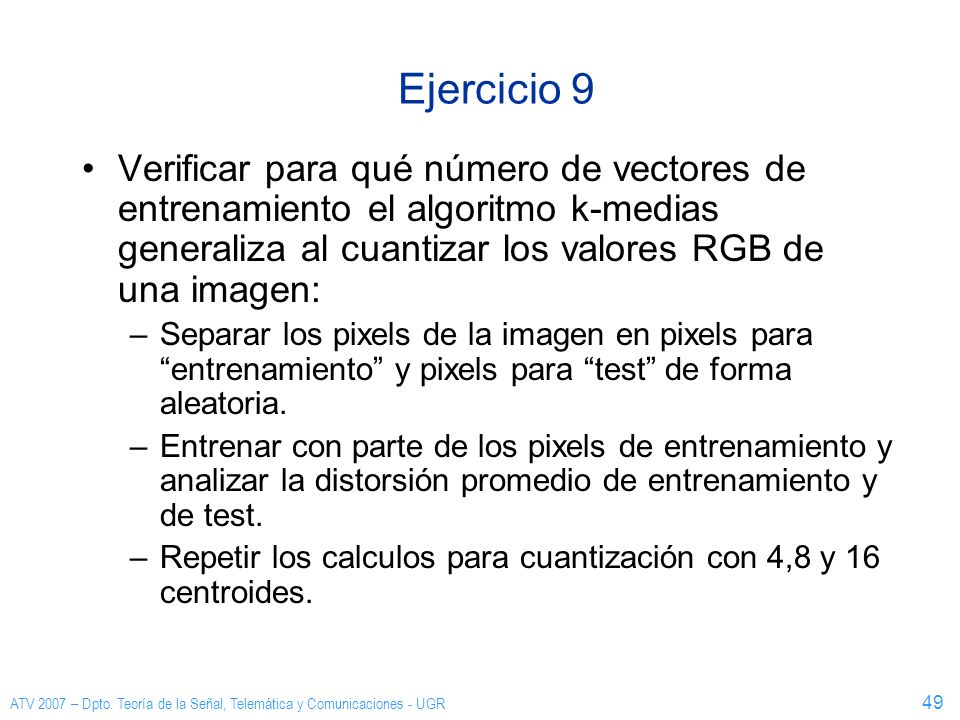 Ejercicio 9

• Verificar para qué número de vectores de entrenamiento el algoritmo k-medias generaliza al cuantizar los valores RGB de una imagen:

– Separar los pixels de la imagen en pixels para “entrenamiento” y pixels para “test” de forma aleatoria.

– Entrenar con parte de los pixels de entrenamiento y analizar la distorsión promedio de entrenamiento y de test.

– Repetir los calculos para cuantización con 4,8 y 16 centroides.

ATV 2007 – Dpto. Teoría de la Señal, Telemática y Comunicaciones - UGR

49